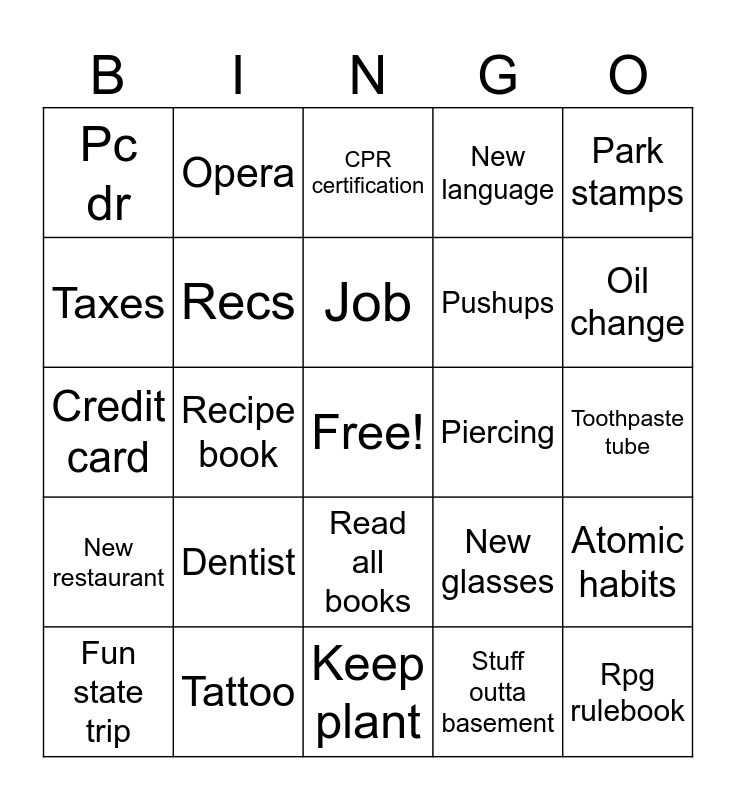 | B | I | N | G | O |
|---|---|---|---|---|
| Pc dr | Opera | CPR certification | New language | Park stamps |
| Taxes | Recs | Job | Pushups | Oil change |
| Credit card | Recipe book | Free! | Piercing | Toothpaste tube |
| New restaurant | Dentist | Read all books | New glasses | Atomic habits |
| Fun state trip | Tattoo | Keep plant | Stuff outta basement | Rpg rulebook |